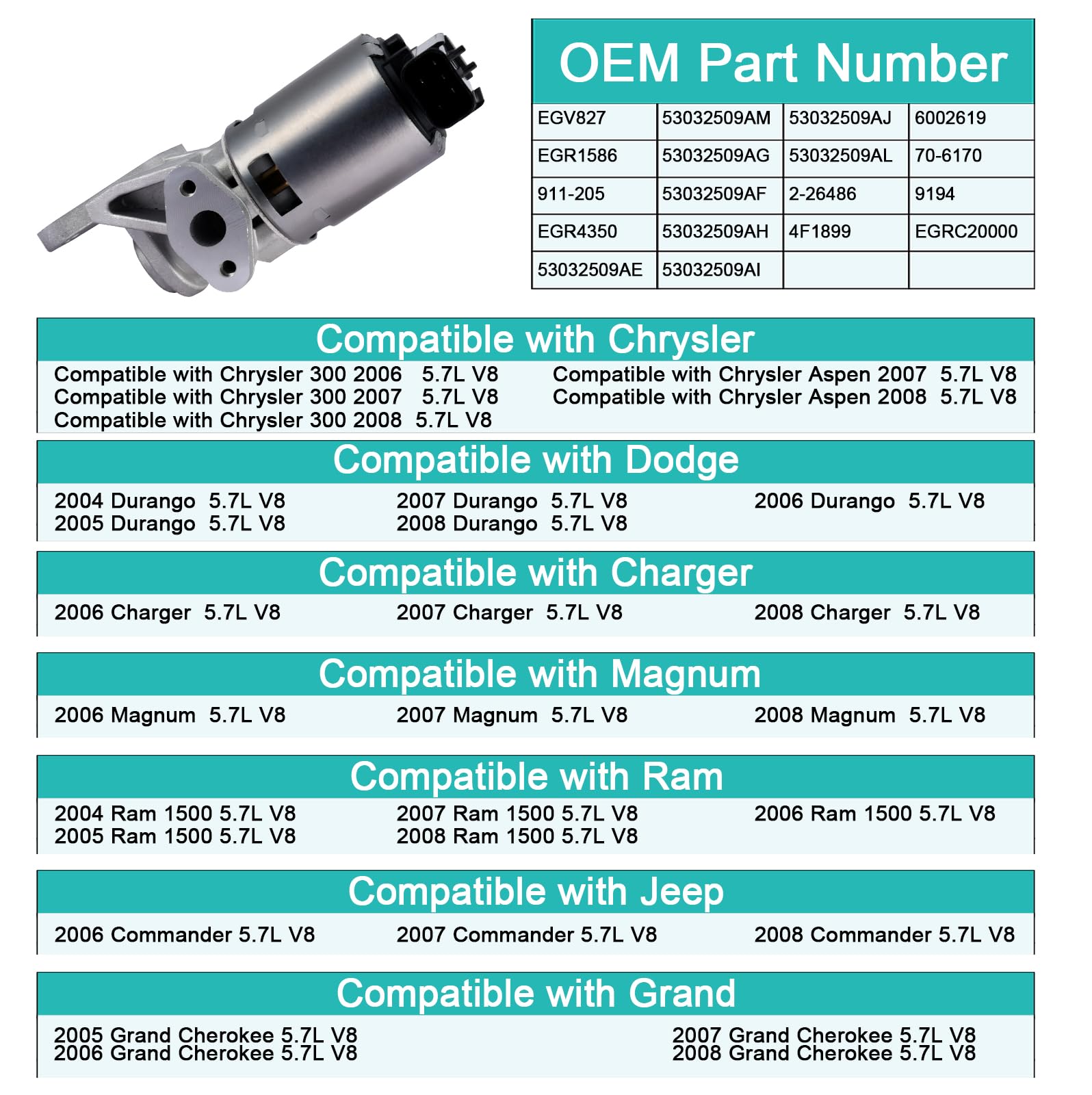 OEM Part Number

| EGV827 | 53032509AM | 53032509AJ | 6002619 |
|---|---|---|---|
| EGR1586 | 53032509AG | 53032509AL | 70-6170 |
| 911-205 | 53032509AF | 2-26486 | 9194 |
| EGR4350 | 53032509AH | 4F1899 | EGRC20000 |
| 53032509AE | 53032509AI | | |

Compatible with Chrysler

Compatible with Chrysler 300 2006 5.7L V8
Compatible with Chrysler 300 2007 5.7L V8
Compatible with Chrysler 300 2008 5.7L V8

Compatible with Chrysler Aspen 2007 5.7L V8
Compatible with Chrysler Aspen 2008 5.7L V8

Compatible with Dodge

2004 Durango 5.7L V8
2005 Durango 5.7L V8

2007 Durango 5.7L V8
2008 Durango 5.7L V8

2006 Durango 5.7L V8

Compatible with Charger

2006 Charger 5.7L V8

2007 Charger 5.7L V8

2008 Charger 5.7L V8

Compatible with Magnum

2006 Magnum 5.7L V8

2007 Magnum 5.7L V8

2008 Magnum 5.7L V8

Compatible with Ram

2004 Ram 1500 5.7L V8
2005 Ram 1500 5.7L V8

2007 Ram 1500 5.7L V8
2008 Ram 1500 5.7L V8

2006 Ram 1500 5.7L V8

Compatible with Jeep

2006 Commander 5.7L V8

2007 Commander 5.7L V8

2008 Commander 5.7L V8

Compatible with Grand

2005 Grand Cherokee 5.7L V8
2006 Grand Cherokee 5.7L V8

2007 Grand Cherokee 5.7L V8
2008 Grand Cherokee 5.7L V8